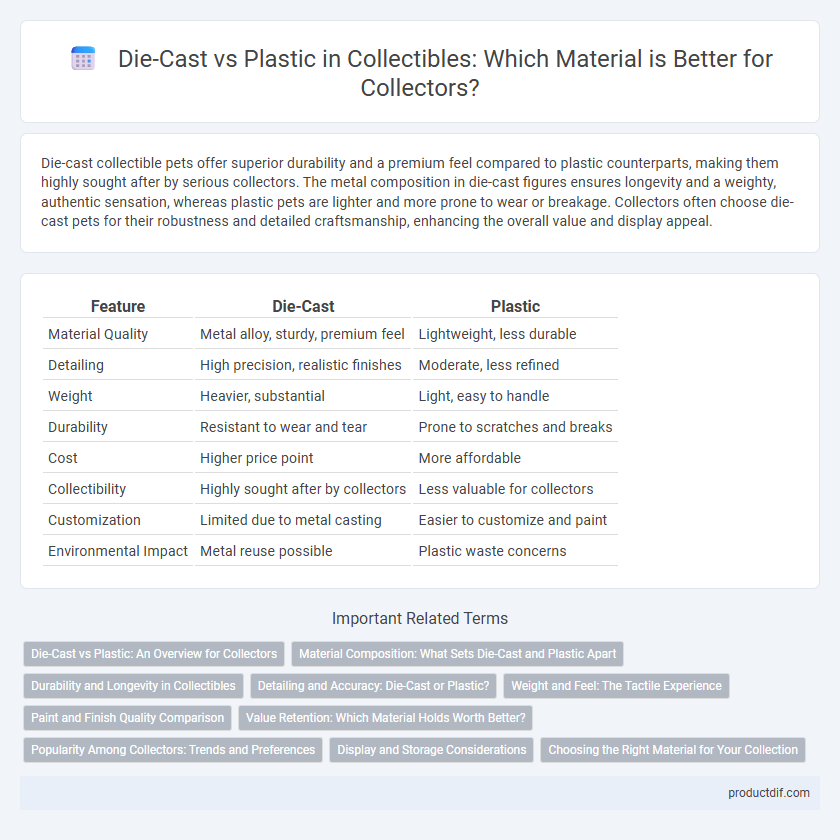 Die-Cast vs Plastic in Collectibles: Which Material is Better for Collectors?

Die-cast collectible pets offer superior durability and a premium feel compared to plastic counterparts, making them highly sought after by serious collectors. The metal composition in die-cast figures ensures longevity and a weighty, authentic sensation, whereas plastic pets are lighter and more prone to wear or breakage. Collectors often choose die-cast pets for their robustness and detailed craftsmanship, enhancing the overall value and display appeal.

| Feature | Die-Cast | Plastic |
|---|---|---|
| Material Quality | Metal alloy, sturdy, premium feel | Lightweight, less durable |
| Detailing | High precision, realistic finishes | Moderate, less refined |
| Weight | Heavier, substantial | Light, easy to handle |
| Durability | Resistant to wear and tear | Prone to scratches and breaks |
| Cost | Higher price point | More affordable |
| Collectibility | Highly sought after by collectors | Less valuable for collectors |
| Customization | Limited due to metal casting | Easier to customize and paint |
| Environmental Impact | Metal reuse possible | Plastic waste concerns |

Important Related Terms

Die-Cast vs Plastic: An Overview for Collectors
Material Composition: What Sets Die-Cast and Plastic Apart
Durability and Longevity in Collectibles
Detailing and Accuracy: Die-Cast or Plastic?
Weight and Feel: The Tactile Experience
Paint and Finish Quality Comparison
Value Retention: Which Material Holds Worth Better?
Popularity Among Collectors: Trends and Preferences
Display and Storage Considerations
Choosing the Right Material for Your Collection

productdif.com